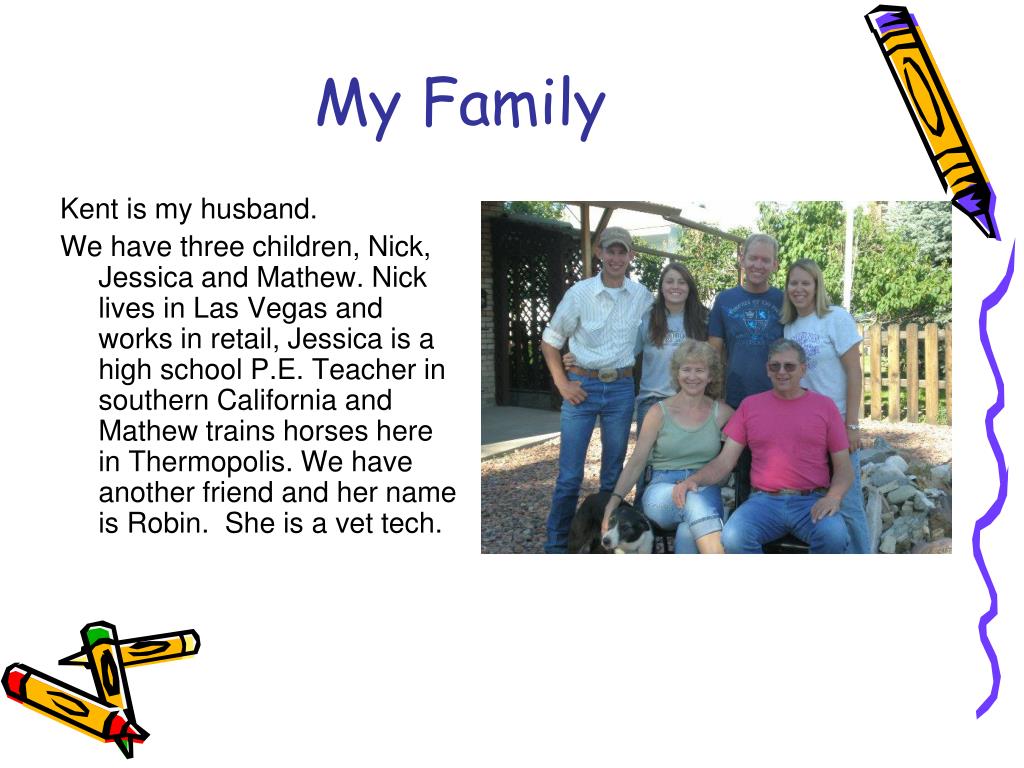 My Family

Kent is my husband.

We have three children, Nick, Jessica and Mathew. Nick lives in Las Vegas and works in retail, Jessica is a high school P.E. Teacher in southern California and Mathew trains horses here in Thermopolis. We have another friend and her name is Robin.  She is a vet tech.